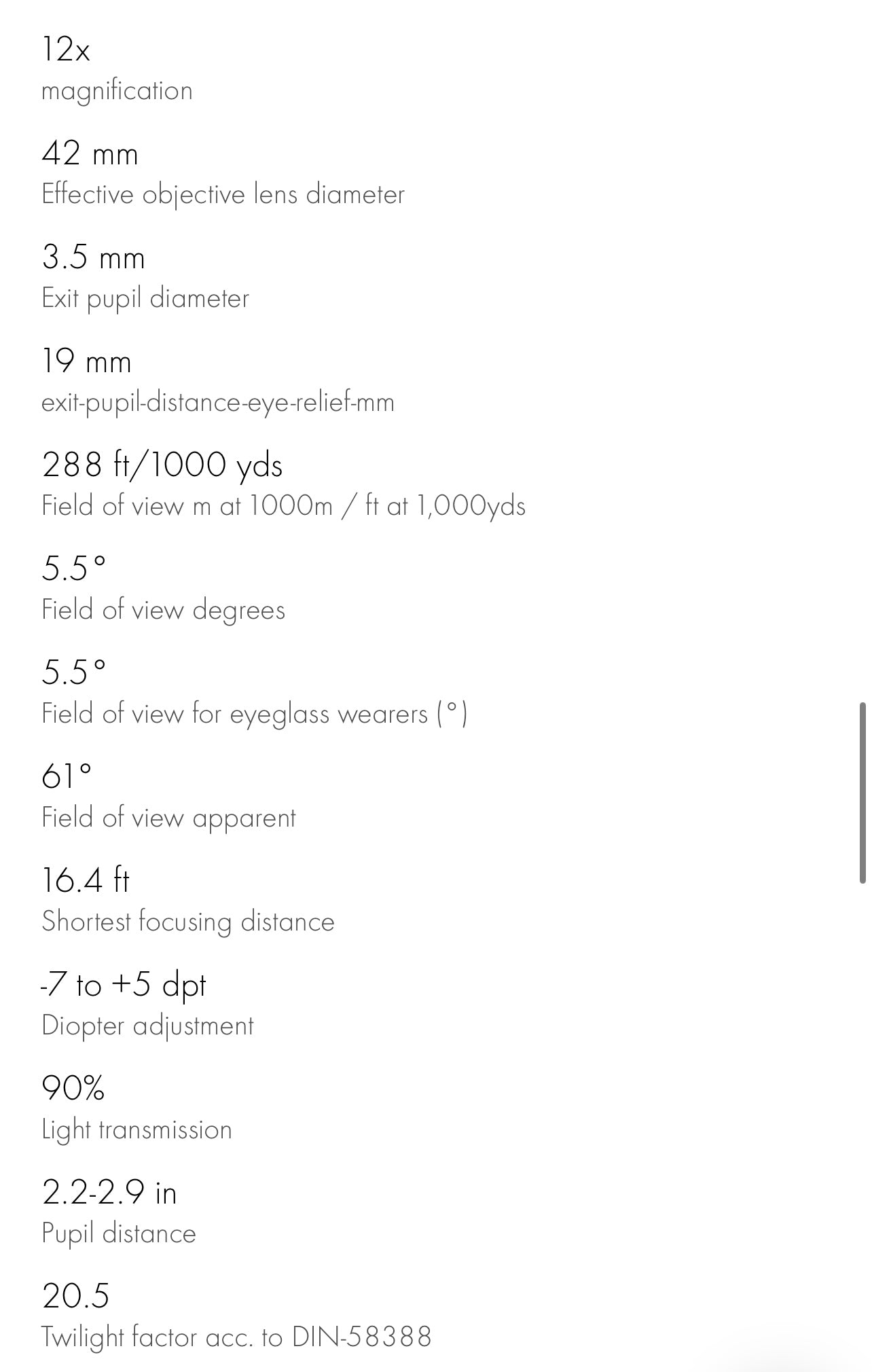 12x
magnification

42 mm
Effective objective lens diameter

3.5 mm
Exit pupil diameter

19 mm
exit-pupil-distance-eye-relief-mm

288 ft/1000 yds
Field of view m at 1000m / ft at 1,000yds

5.5°
Field of view degrees

5.5°
Field of view for eyeglass wearers (°)

61°
Field of view apparent

16.4 ft
Shortest focusing distance

-7 to +5 dpt
Diopter adjustment

90%
Light transmission

2.2-2.9 in
Pupil distance

20.5
Twilight factor acc. to DIN-58388